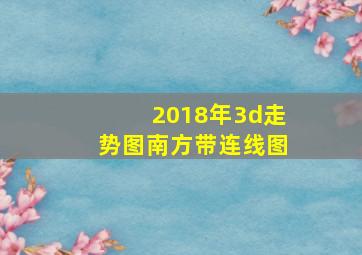 2018年3d走势图南方带连线图